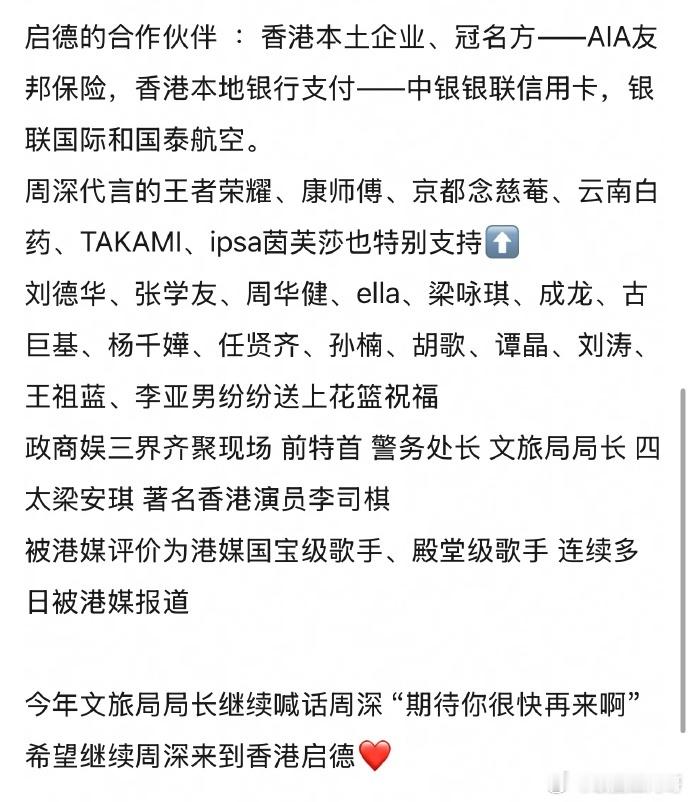 启德的合作伙伴 ： 香港本土企业、冠名方——AIA友邦保险，香港本地银行支付——中银银联信用卡，银联国际和国泰航空。
周深代言的王者荣耀、康师傅、京都念慈菴、云南白药、TAKAMI、ipsa茵芙莎也特别支持⬆️
刘德华、张学友、周华健、ella、梁咏琪、成龙、古巨基、杨千嬅、任贤齐、孙楠、胡歌、谭晶、刘涛、王祖蓝、李亚男纷纷送上花篮祝福
政商娱三界齐聚现场 前特首 警务处长 文旅局局长 四太梁安琪 著名香港演员李司棋
被港媒评价为港媒国宝级歌手、殿堂级歌手 连续多日被港媒报道

今年文旅局局长继续喊话周深 “期待你很快再来啊”
希望继续周深来到香港启德❤️